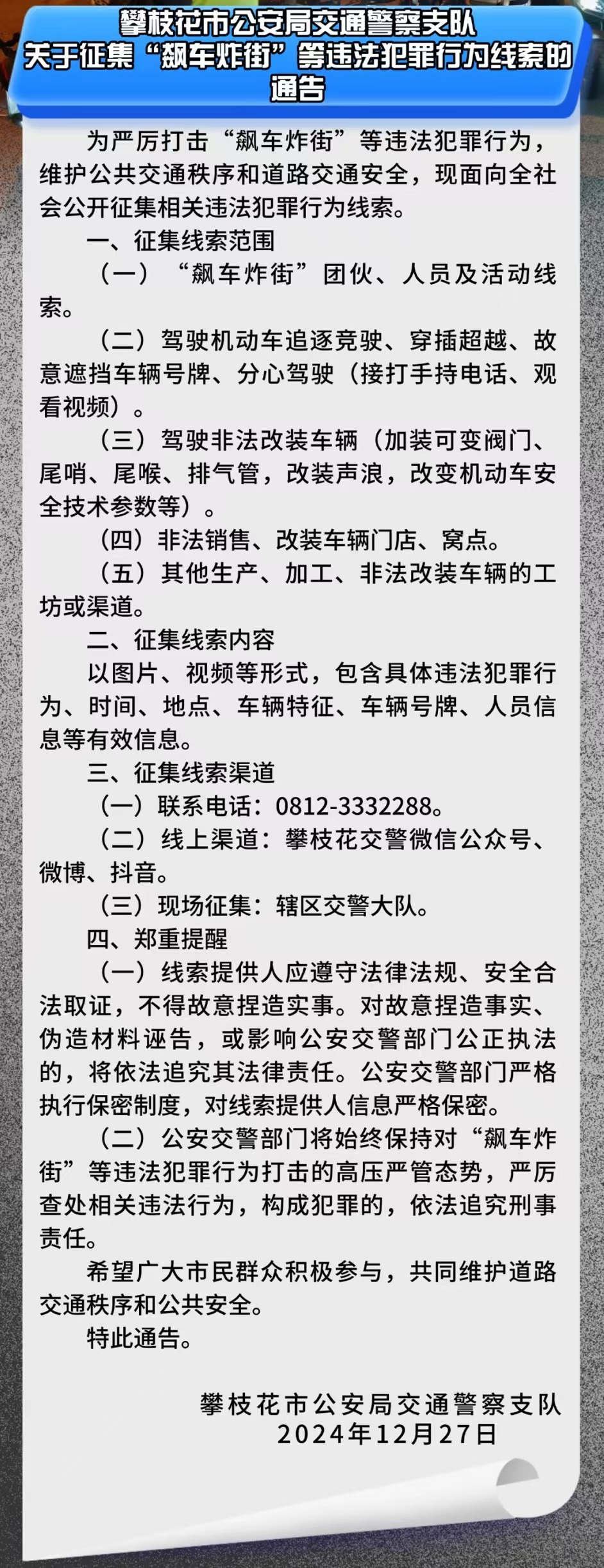 攀枝花市公安局交通警察支队
关于征集“飙车炸街”等违法犯罪行为线索的通告

为严厉打击“飙车炸街”等违法犯罪行为，维护公共交通秩序和道路交通安全，现面向全社会公开征集相关违法犯罪行为线索。

一、征集线索范围

（一）“飙车炸街”团伙、人员及活动线索。

（二）驾驶机动车追逐竞驶、穿插超越、故意遮挡车辆号牌、分心驾驶（接打手持电话、观看视频）。

（三）驾驶非法改装车辆（加装可变阀门、尾哨、尾喉、排气管，改装声浪，改变机动车安全技术参数等）。

（四）非法销售、改装车辆门店、窝点。

（五）其他生产、加工、非法改装车辆的工坊或渠道。

二、征集线索内容

以图片、视频等形式，包含具体违法犯罪行为、时间、地点、车辆特征、车辆号牌、人员信息等有效信息。

三、征集线索渠道

（一）联系电话：0812-3332288。

（二）线上渠道：攀枝花交警微信公众号、微博、抖音。

（三）现场征集：辖区交警大队。

四、郑重提醒

（一）线索提供人应遵守法律法规、安全合法取证，不得故意捏造实事。对故意捏造事实、伪造材料诬告，或影响公安交警部门公正执法的，将依法追究其法律责任。公安交警部门严格执行保密制度，对线索提供人信息严格保密。

（二）公安交警部门将始终保持对“飙车炸街”等违法犯罪行为打击的高压严管态势，严厉查处相关违法行为，构成犯罪的，依法追究刑事责任。

希望广大市民群众积极参与，共同维护道路交通秩序和公共安全。

特此通告。

攀枝花市公安局交通警察支队
2024年12月27日